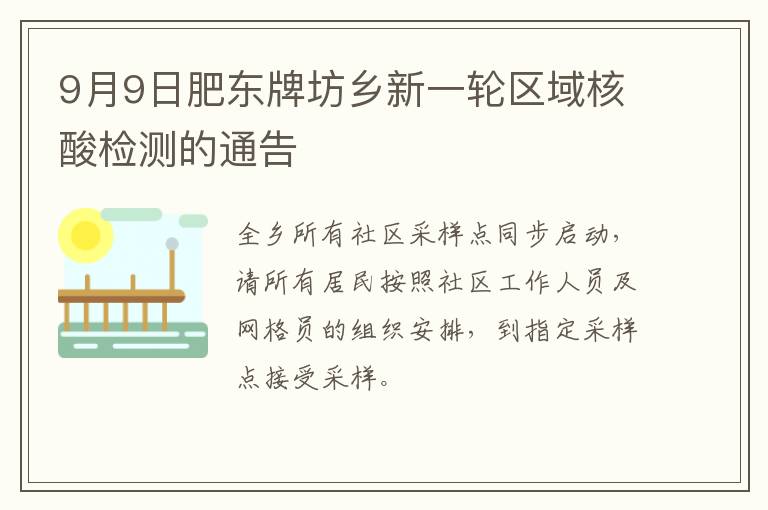 9月9日肥东牌坊乡新一轮区域核酸检测的通告

全乡所有社区采样点同步启动，请所有居民按照社区工作人员及网格员的组织安排，到指定采样点接受采样。